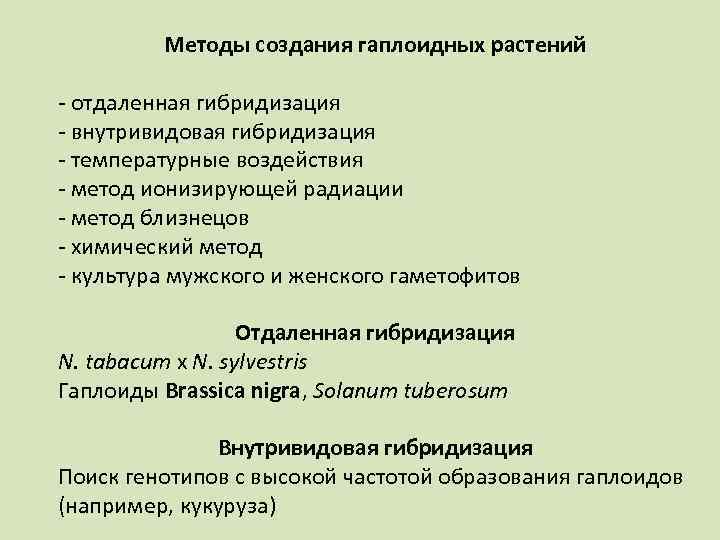 Методы создания гаплоидных растений

- отдаленная гибридизация
- внутривидовая гибридизация
- температурные воздействия
- метод ионизирующей радиации
- метод близнецов
- химический метод
- культура мужского и женского гаметофитов

Отдаленная гибридизация
N. tabacum x N. sylvestris
Гаплоиды Brassica nigra, Solanum tuberosum

Внутривидовая гибридизация
Поиск генотипов с высокой частотой образования гаплоидов (например, кукуруза)